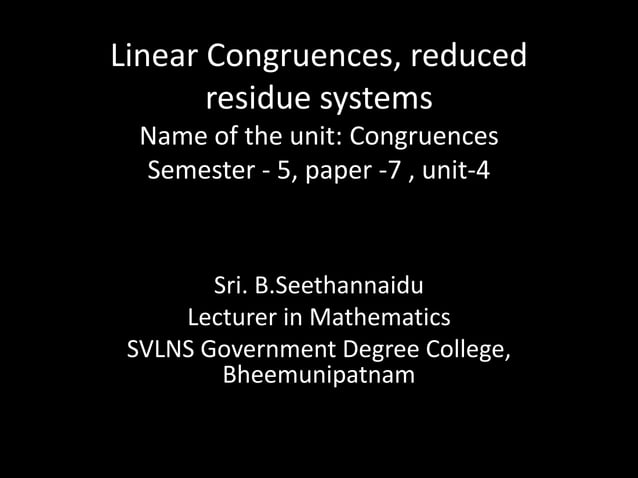 Linear Congruences, reduced residue systems
Name of the unit: Congruences
Semester - 5, paper -7 , unit-4

Sri. B.Seethannaidu
Lecturer in Mathematics
SVLNS Government Degree College, Bheemunipatnam